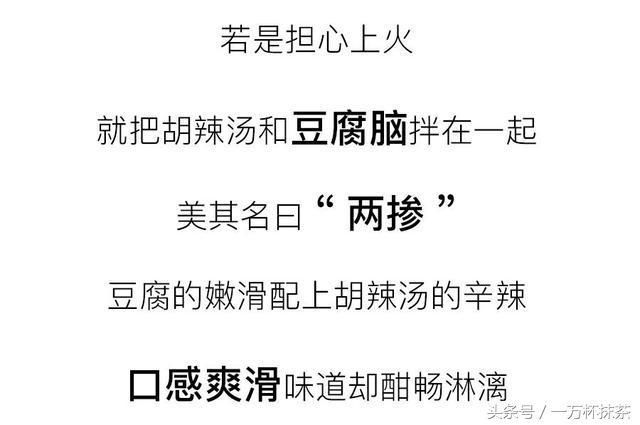 若是担心上火

就把胡辣汤和豆腐脑拌在一起

美其名曰“ 两掺 ”

豆腐的嫩滑配上胡辣汤的辛辣

口感爽滑味道却酣畅淋漓

头条号 / 一万杯抹茶